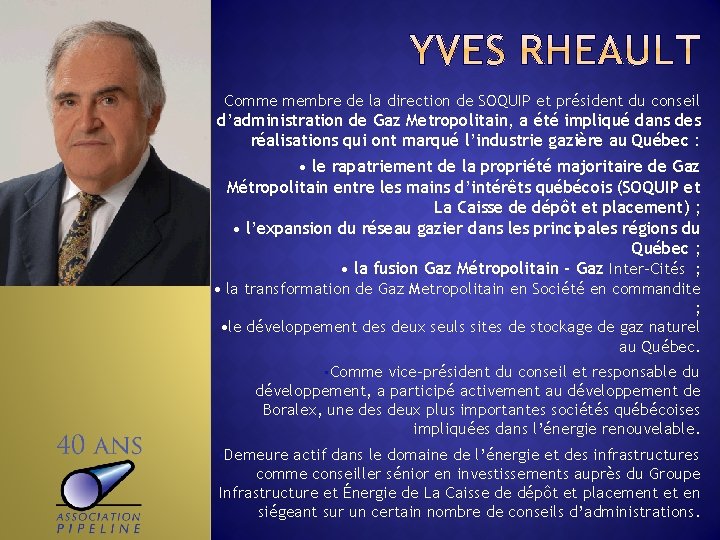 YVES RHEAULT

Comme membre de la direction de SOQUIP et président du conseil d'administration de Gaz Metropolitain, a été impliqué dans des réalisations qui ont marqué l'industrie gazière au Québec :

• le rapatriement de la propriété majoritaire de Gaz Métropolitain entre les mains d'intérêts québécois (SOQUIP et La Caisse de dépôt et placement) ;
• l'expansion du réseau gazier dans les principales régions du Québec ;
• la fusion Gaz Métropolitain - Gaz Inter-Cités ;
• la transformation de Gaz Metropolitain en Société en commandite ;
•le développement des deux seuls sites de stockage de gaz naturel au Québec.

Comme vice-président du conseil et responsable du développement, a participé activement au développement de Boralex, une des deux plus importantes sociétés québécoises impliquées dans l'énergie renouvelable.

Demeure actif dans le domaine de l'énergie et des infrastructures comme conseiller sénior en investissements auprès du Groupe Infrastructure et Énergie de La Caisse de dépôt et placement et en siégeant sur un certain nombre de conseils d'administrations.

40 ANS
ASSOCIATION PIPELINE